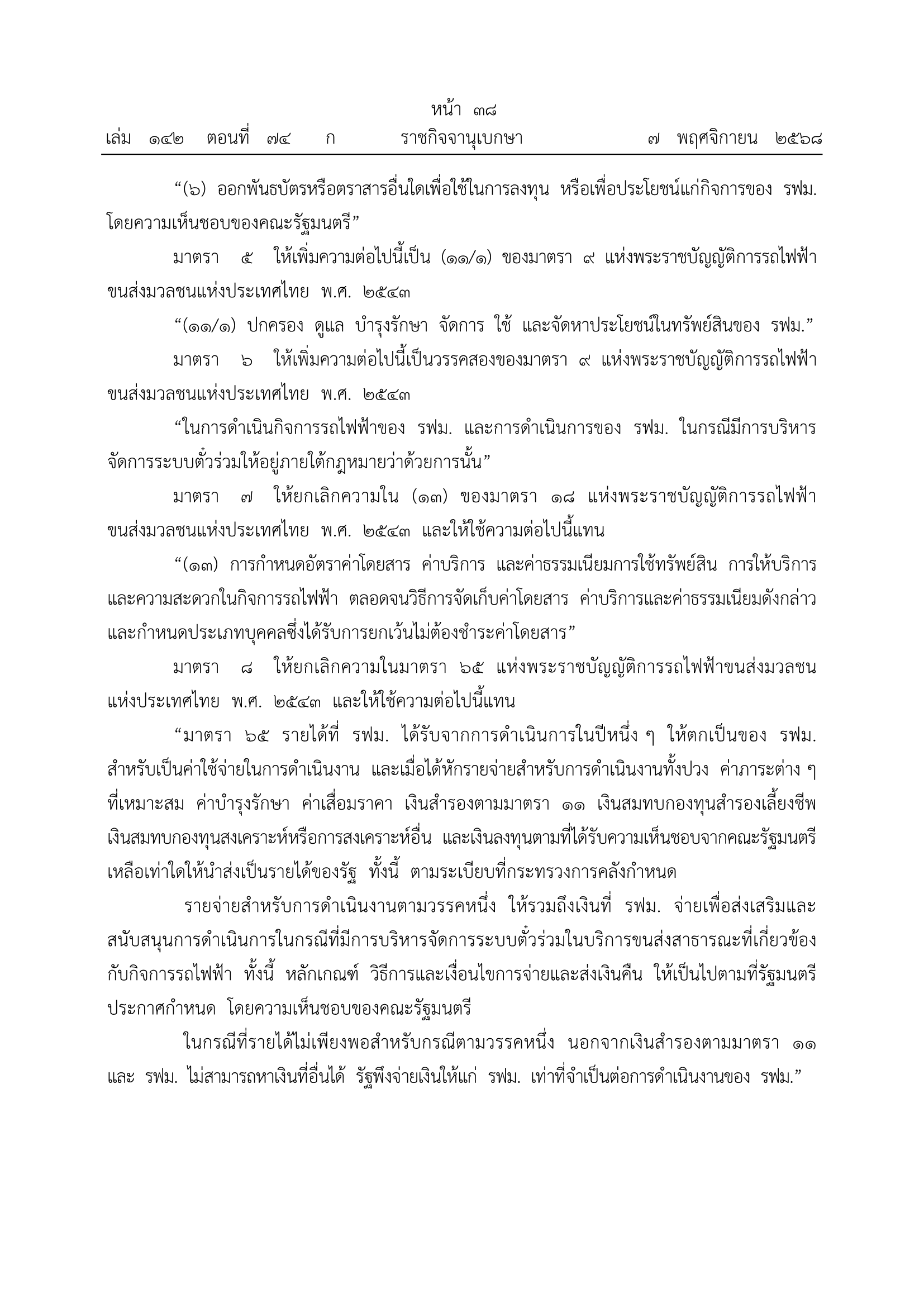 หน้า ๓๘
เล่ม ๑๔๒ ตอนที่ ๗๔ ก ราชกิจจานุเบกษา ๗ พฤศจิกายน ๒๕๖๘

“(๖) ออกพันธบัตรหรือตราสารอื่นใดเพื่อใช้ในการลงทุน หรือเพื่อประโยชน์แก่กิจการของ รฟม. โดยความเห็นชอบของคณะรัฐมนตรี”

มาตรา ๕ ให้เพิ่มความต่อไปนี้เป็น (๑๑/๑) ของมาตรา ๙ แห่งพระราชบัญญัติการรถไฟฟ้าขนส่งมวลชนแห่งประเทศไทย พ.ศ. ๒๕๔๓

“(๑๑/๑) ปกครอง ดูแล บำรุงรักษา จัดการ ใช้ และจัดหาประโยชน์ในทรัพย์สินของ รฟม.”

มาตรา ๖ ให้เพิ่มความต่อไปนี้เป็นวรรคสองของมาตรา ๙ แห่งพระราชบัญญัติการรถไฟฟ้าขนส่งมวลชนแห่งประเทศไทย พ.ศ. ๒๕๔๓

“ในการดำเนินกิจการรถไฟฟ้าของ รฟม. และการดำเนินการของ รฟม. ในกรณีมีการบริหารจัดการระบบตั๋วร่วมให้อยู่ภายใต้กฎหมายว่าด้วยการนั้น”

มาตรา ๗ ให้ยกเลิกความใน (๑๓) ของมาตรา ๑๘ แห่งพระราชบัญญัติการรถไฟฟ้าขนส่งมวลชนแห่งประเทศไทย พ.ศ. ๒๕๔๓ และให้ใช้ความต่อไปนี้แทน

“(๑๓) การกำหนดอัตราค่าโดยสาร ค่าบริการ และค่าธรรมเนียมการใช้ทรัพย์สิน การให้บริการและความสะดวกในกิจการรถไฟฟ้า ตลอดจนวิธีการจัดเก็บค่าโดยสาร ค่าบริการและค่าธรรมเนียมดังกล่าว และกำหนดประเภทบุคคลซึ่งได้รับการยกเว้นไม่ต้องชำระค่าโดยสาร”

มาตรา ๘ ให้ยกเลิกความในมาตรา ๖๕ แห่งพระราชบัญญัติการรถไฟฟ้าขนส่งมวลชนแห่งประเทศไทย พ.ศ. ๒๕๔๓ และให้ใช้ความต่อไปนี้แทน

“มาตรา ๖๕ รายได้ที่ รฟม. ได้รับจากการดำเนินการในปีหนึ่ง ๆ ให้ตกเป็นของ รฟม. สำหรับเป็นค่าใช้จ่ายในการดำเนินงาน และเมื่อได้หักรายจ่ายสำหรับการดำเนินงานทั้งปวง ค่าภาระต่าง ๆ ที่เหมาะสม ค่าบำรุงรักษา ค่าเสื่อมราคา เงินสำรองตามมาตรา ๑๑ เงินสมทบกองทุนสำรองเลี้ยงชีพ เงินสมทบกองทุนสงเคราะห์หรือการสงเคราะห์อื่น และเงินลงทุนตามที่ได้รับความเห็นชอบจากคณะรัฐมนตรี เหลือเท่าใดให้นำส่งเป็นรายได้ของรัฐ ทั้งนี้ ตามระเบียบที่กระทรวงการคลังกำหนด

รายจ่ายสำหรับการดำเนินงานตามวรรคหนึ่ง ให้รวมถึงเงินที่ รฟม. จ่ายเพื่อส่งเสริมและสนับสนุนการดำเนินการในกรณีที่มีการบริหารจัดการระบบตั๋วร่วมในบริการขนส่งสาธารณะที่เกี่ยวข้องกับกิจการรถไฟฟ้า ทั้งนี้ หลักเกณฑ์ วิธีการและเงื่อนไขการจ่ายและส่งเงินคืน ให้เป็นไปตามที่รัฐมนตรีประกาศกำหนด โดยความเห็นชอบของคณะรัฐมนตรี

ในกรณีที่รายได้ไม่เพียงพอสำหรับกรณีตามวรรคหนึ่ง นอกจากเงินสำรองตามมาตรา ๑๑ และ รฟม. ไม่สามารถหาเงินที่อื่นได้ รัฐพึงจ่ายเงินให้แก่ รฟม. เท่าที่จำเป็นต่อการดำเนินงานของ รฟม.”